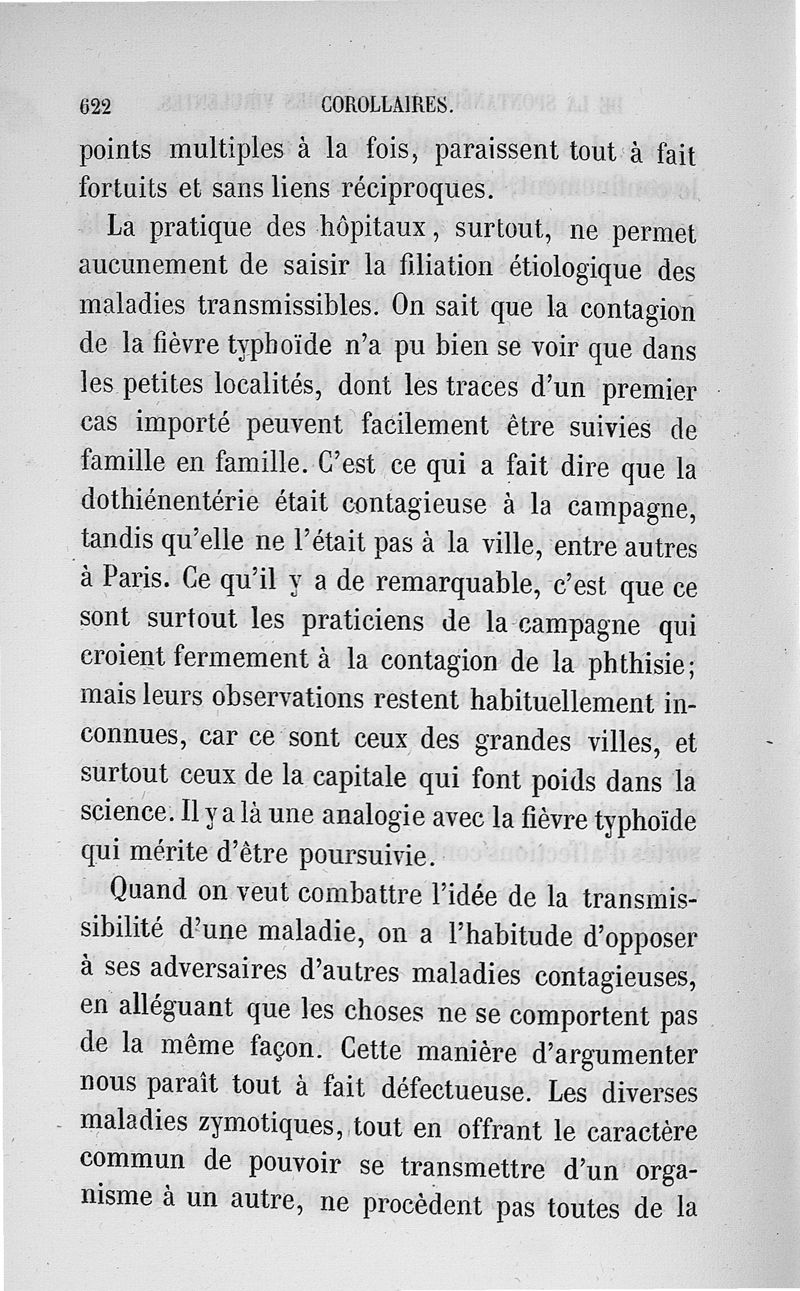 622 COROLLAIRES.

points multiples à la fois, paraissent tout à fait fortuits et sans liens réciproques.

La pratique des hôpitaux, surtout, ne permet aucunement de saisir la filiation étiologique des maladies transmissibles. On sait que la contagion de la fièvre typhoïde n'a pu bien se voir que dans les petites localités, dont les traces d'un premier cas importé peuvent facilement être suivies de famille en famille. C'est ce qui a fait dire que la dothiénentérie était contagieuse à la campagne, tandis qu'elle ne l'était pas à la ville, entre autres à Paris. Ce qu'il y a de remarquable, c'est que ce sont surtout les praticiens de la campagne qui croient fermement à la contagion de la phthisie; mais leurs observations restent habituellement inconnues, car ce sont ceux des grandes villes, et surtout ceux de la capitale qui font poids dans la science. Il y a là une analogie avec la fièvre typhoïde qui mérite d'être poursuivie.

Quand on veut combattre l'idée de la transmissibilité d'une maladie, on a l'habitude d'opposer à ses adversaires d'autres maladies contagieuses, en alléguant que les choses ne se comportent pas de la même façon. Cette manière d'argumenter nous paraît tout à fait défectueuse. Les diverses maladies zymotiques, tout en offrant le caractère commun de pouvoir se transmettre d'un organisme à un autre, ne procèdent pas toutes de la